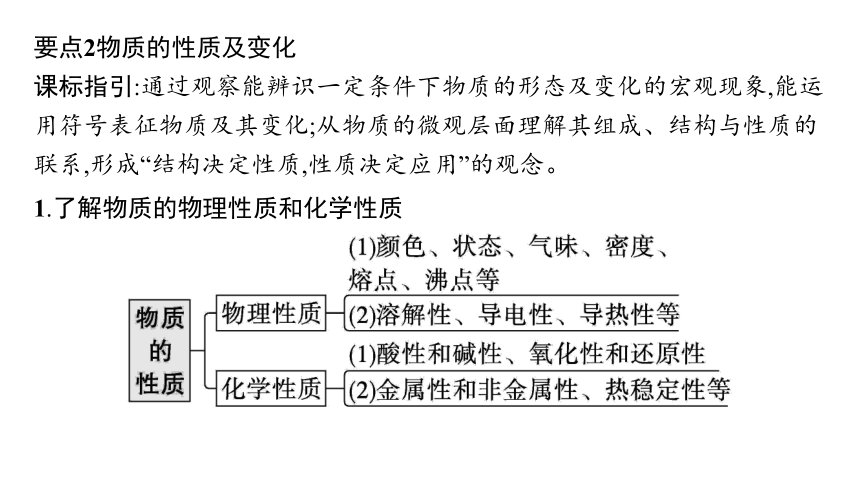 要点2物质的性质及变化

课标指引:通过观察能辨识一定条件下物质的形态及变化的宏观现象,能运用符号表征物质及其变化;从物质的微观层面理解其组成、结构与性质的联系,形成“结构决定性质,性质决定应用”的观念。

1.了解物质的物理性质和化学性质

物质的性质

物理性质

(1)颜色、状态、气味、密度、熔点、沸点等

(2)溶解性、导电性、导热性等

化学性质

(1)酸性和碱性、氧化性和还原性

(2)金属性和非金属性、热稳定性等